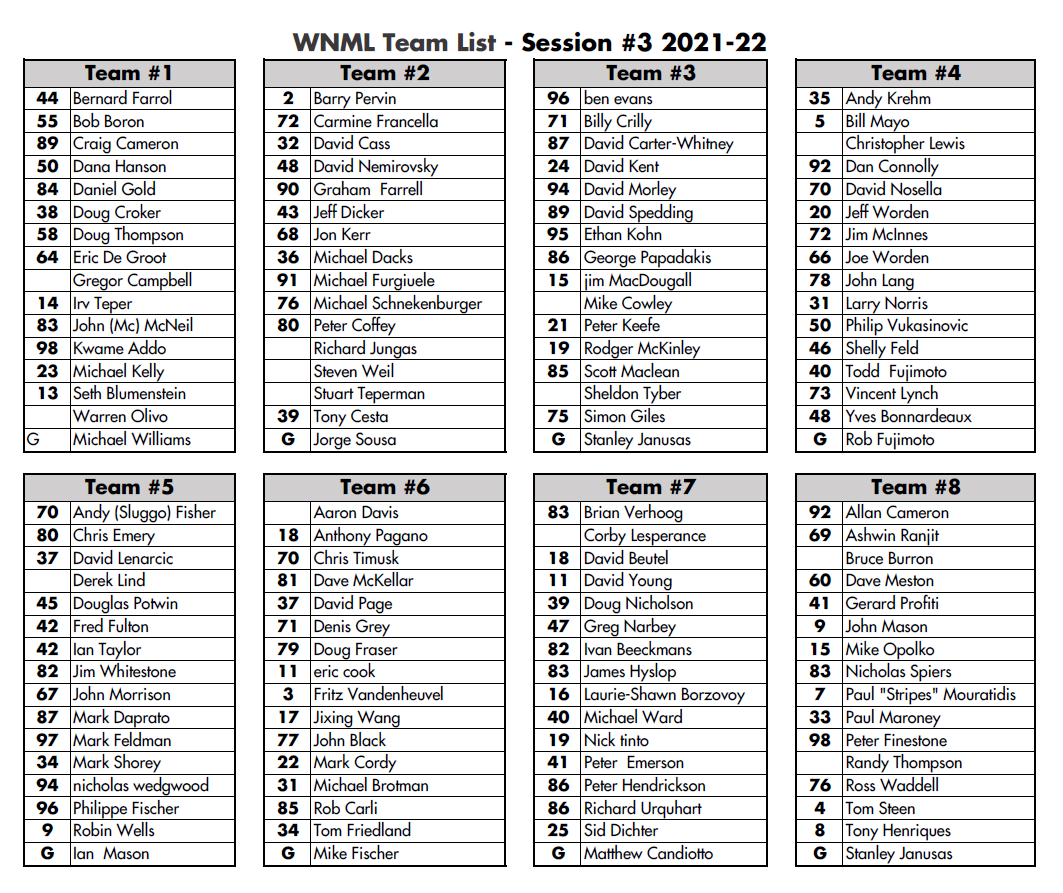 WNML Team List - Session #3 2021-22

| Team #1 | |
|---|---|
| 44 | Bernard Farrol |
| 55 | Bob Boron |
| 89 | Craig Cameron |
| 50 | Dana Hanson |
| 84 | Daniel Gold |
| 38 | Doug Croker |
| 58 | Doug Thompson |
| 64 | Eric De Groot |
| | Gregor Campbell |
| 14 | Irv Teper |
| 83 | John (Mc) McNeil |
| 98 | Kwame Addo |
| 23 | Michael Kelly |
| 13 | Seth Blumenstein |
| | Warren Olivo |
| G | Michael Williams |

| Team #2 | |
|---|---|
| 2 | Barry Pervin |
| 72 | Carmine Francella |
| 32 | David Cass |
| 48 | David Nemirovsky |
| 90 | Graham Farrell |
| 43 | Jeff Dicker |
| 68 | Jon Kerr |
| 36 | Michael Dacks |
| 91 | Michael Furgiuele |
| 76 | Michael Schnekenburger |
| 80 | Peter Coffey |
| | Richard Jungas |
| | Steven Weil |
| | Stuart Teperman |
| 39 | Tony Cesta |
| G | Jorge Sousa |

| Team #3 | |
|---|---|
| 96 | ben evans |
| 71 | Billy Crilly |
| 87 | David Carter-Whitney |
| 24 | David Kent |
| 94 | David Morley |
| 89 | David Spedding |
| 95 | Ethan Kohn |
| 86 | George Papadakis |
| 15 | jim MacDougall |
| | Mike Cowley |
| 21 | Peter Keefe |
| 19 | Rodger McKinley |
| 85 | Scott Maclean |
| | Sheldon Tyber |
| 75 | Simon Giles |
| G | Stanley Janusas |

| Team #4 | |
|---|---|
| 35 | Andy Krehm |
| 5 | Bill Mayo |
| | Christopher Lewis |
| 92 | Dan Connolly |
| 70 | David Nosella |
| 20 | Jeff Worden |
| 72 | Jim McInnes |
| 66 | Joe Worden |
| 78 | John Lang |
| 31 | Larry Norris |
| 50 | Philip Vukasinovic |
| 46 | Shelly Feld |
| 40 | Todd Fujimoto |
| 73 | Vincent Lynch |
| 48 | Yves Bonnardeaux |
| G | Rob Fujimoto |

| Team #5 | |
|---|---|
| 70 | Andy (Sluggo) Fisher |
| 80 | Chris Emery |
| 37 | David Lenarcic |
| | Derek Lind |
| 45 | Douglas Potwin |
| 42 | Fred Fulton |
| 42 | Ian Taylor |
| 82 | Jim Whitestone |
| 67 | John Morrison |
| 87 | Mark Daprato |
| 97 | Mark Feldman |
| 34 | Mark Shorey |
| 94 | nicholas wedgwood |
| 96 | Philippe Fischer |
| 9 | Robin Wells |
| G | Ian Mason |

| Team #6 | |
|---|---|
| | Aaron Davis |
| 18 | Anthony Pagano |
| 70 | Chris Timusk |
| 81 | Dave McKellar |
| 37 | David Page |
| 71 | Denis Grey |
| 79 | Doug Fraser |
| 11 | eric cook |
| 3 | Fritz Vandenheuvel |
| 17 | Jixing Wang |
| 77 | John Black |
| 22 | Mark Cordy |
| 31 | Michael Brotman |
| 85 | Rob Carli |
| 34 | Tom Friedland |
| G | Mike Fischer |

| Team #7 | |
|---|---|
| 83 | Brian Verhoog |
| | Corby Lesperance |
| 18 | David Beutel |
| 11 | David Young |
| 39 | Doug Nicholson |
| 47 | Greg Narbey |
| 82 | Ivan Beeckmans |
| 83 | James Hyslop |
| 16 | Laurie-Shawn Borzovoy |
| 40 | Michael Ward |
| 19 | Nick tinto |
| 41 | Peter Emerson |
| 86 | Peter Hendrickson |
| 86 | Richard Urquhart |
| 25 | Sid Dichter |
| G | Matthew Candiotto |

| Team #8 | |
|---|---|
| 92 | Allan Cameron |
| 69 | Ashwin Ranjit |
| | Bruce Burron |
| 60 | Dave Meston |
| 41 | Gerard Profiti |
| 9 | John Mason |
| 15 | Mike Opolko |
| 83 | Nicholas Spiers |
| 7 | Paul "Stripes" Mouratidis |
| 33 | Paul Maroney |
| 98 | Peter Finestone |
| | Randy Thompson |
| 76 | Ross Waddell |
| 4 | Tom Steen |
| 8 | Tony Henriques |
| G | Stanley Janusas |